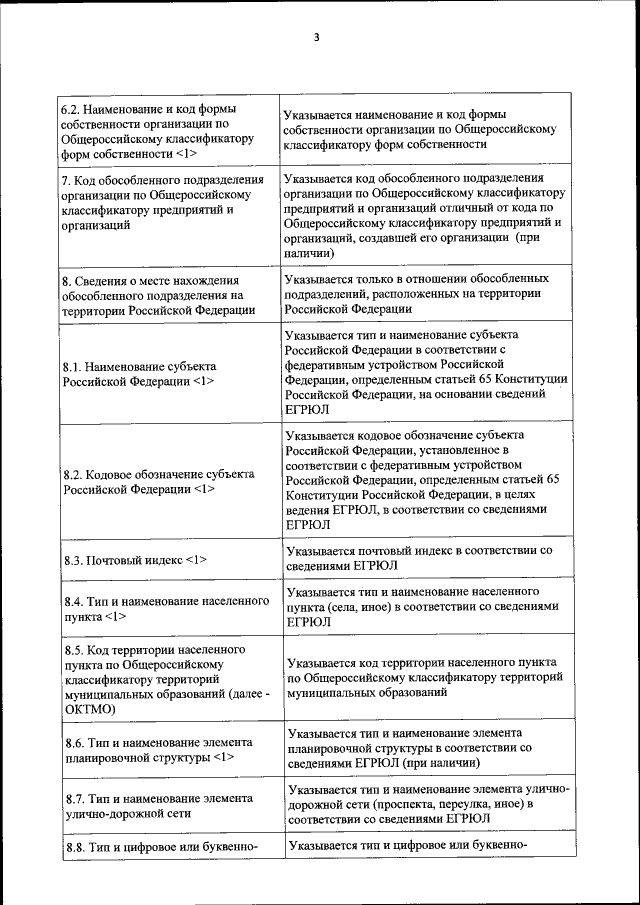 3

| | |
|---|---|
| 6.2. Наименование и код формы собственности организации по Общероссийскому классификатору форм собственности <1> | Указывается наименование и код формы собственности организации по Общероссийскому классификатору форм собственности |
| 7. Код обособленного подразделения организации по Общероссийскому классификатору предприятий и организаций | Указывается код обособленного подразделения организации по Общероссийскому классификатору предприятий и организаций отличный от кода по Общероссийскому классификатору предприятий и организаций, создавшей его организации (при наличии) |
| 8. Сведения о месте нахождения обособленного подразделения на территории Российской Федерации | Указывается только в отношении обособленных подразделений, расположенных на территории Российской Федерации |
| 8.1. Наименование субъекта Российской Федерации <1> | Указывается тип и наименование субъекта Российской Федерации в соответствии с федеративным устройством Российской Федерации, определенным статьей 65 Конституции Российской Федерации, на основании сведений ЕГРЮЛ |
| 8.2. Кодовое обозначение субъекта Российской Федерации <1> | Указывается кодовое обозначение субъекта Российской Федерации, установленное в соответствии с федеративным устройством Российской Федерации, определенным статьей 65 Конституции Российской Федерации, в целях ведения ЕГРЮЛ, в соответствии со сведениями ЕГРЮЛ |
| 8.3. Почтовый индекс <1> | Указывается почтовый индекс в соответствии со сведениями ЕГРЮЛ |
| 8.4. Тип и наименование населенного пункта <1> | Указывается тип и наименование населенного пункта (села, иное) в соответствии со сведениями ЕГРЮЛ |
| 8.5. Код территории населенного пункта по Общероссийскому классификатору территорий муниципальных образований (далее - ОКТМО) | Указывается код территории населенного пункта по Общероссийскому классификатору территорий муниципальных образований |
| 8.6. Тип и наименование элемента планировочной структуры <1> | Указывается тип и наименование элемента планировочной структуры в соответствии со сведениями ЕГРЮЛ (при наличии) |
| 8.7. Тип и наименование элемента улично-дорожной сети | Указывается тип и наименование элемента улично-дорожной сети (проспекта, переулка, иное) в соответствии со сведениями ЕГРЮЛ |
| 8.8. Тип и цифровое или буквенно- | Указывается тип и цифровое или буквенно- |